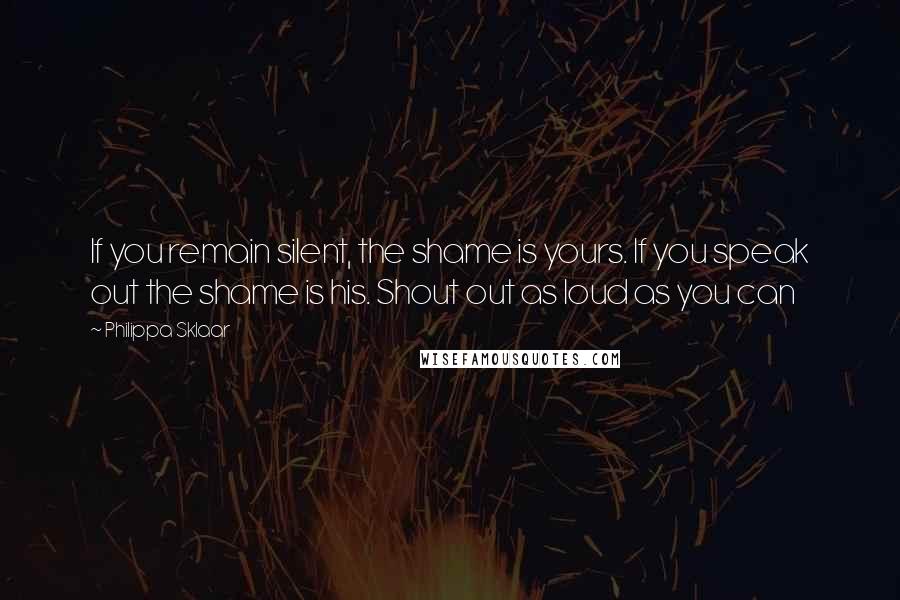 If you remain silent, the shame is yours. If you speak out the shame is his. Shout out as loud as you can

~ Philippa Sklaar

WISEFAMOUSQUOTES.COM